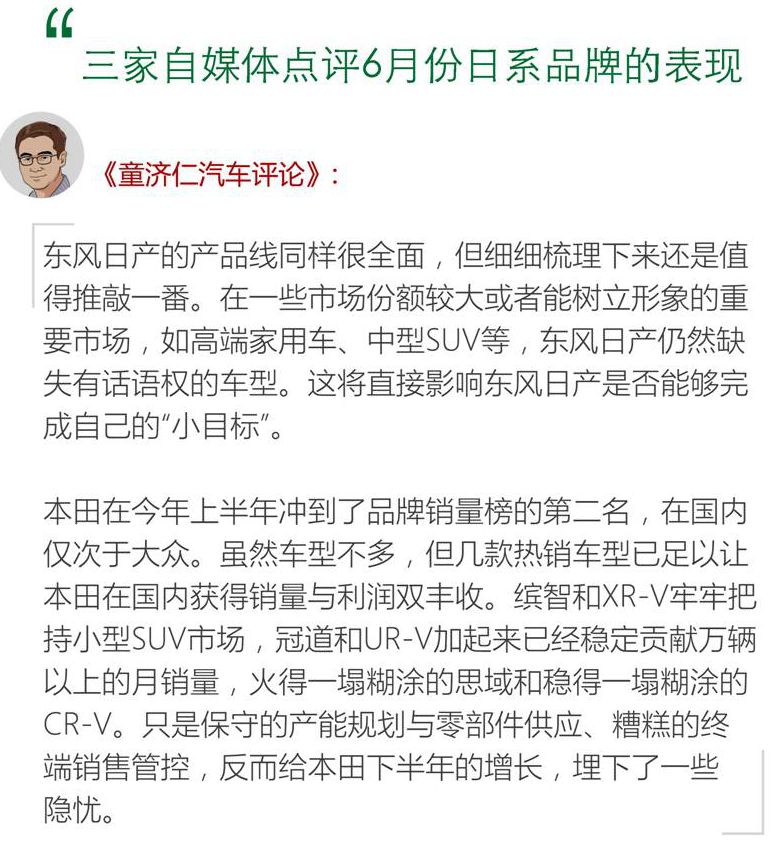 “
三家自媒体点评6月份日系品牌的表现

《童济仁汽车评论》：

东风日产的产品线同样很全面，但细细梳理下来还是值得推敲一番。在一些市场份额较大或者能树立形象的重要市场，如高端家用车、中型SUV等，东风日产仍然缺失有话语权的车型。这将直接影响东风日产是否能够完成自己的“小目标”。

本田在今年上半年冲到了品牌销量榜的第二名，在国内仅次于大众。虽然车型不多，但几款热销车型已足以让本田在国内获得销量与利润双丰收。缤智和XR-V牢牢把持小型SUV市场，冠道和UR-V加起来已经稳定贡献万辆以上的月销量，火得一塌糊涂的思域和稳得一塌糊涂的CR-V。只是保守的产能规划与零部件供应、糟糕的终端销售管控，反而给本田下半年的增长，埋下了一些隐忧。